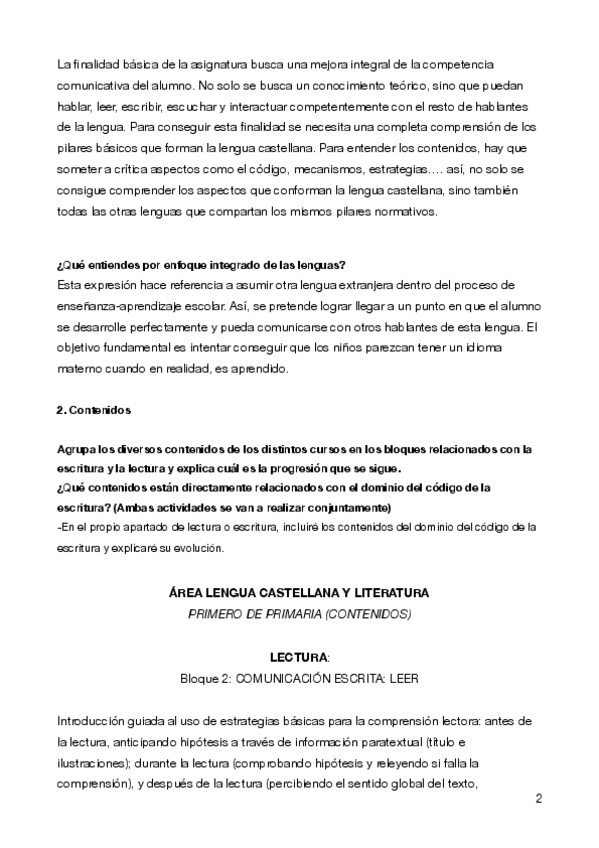 La finalidad básica de la asignatura busca una mejora integral de la competencia comunicativa del alumno. No solo se busca un conocimiento teórico, sino que puedan hablar, leer, escribir, escuchar y interactuar competentemente con el resto de hablantes de la lengua. Para conseguir esta finalidad se necesita una completa comprensión de los pilares básicos que forman la lengua castellana. Para entender los contenidos, hay que someter a crítica aspectos como el código, mecanismos, estrategias…. así, no solo se consigue comprender los aspectos que conforman la lengua castellana, sino también todas las otras lenguas que compartan los mismos pilares normativos.

¿Qué entiendes por enfoque integrado de las lenguas?
Esta expresión hace referencia a asumir otra lengua extranjera dentro del proceso de enseñanza-aprendizaje escolar. Así, se pretende lograr llegar a un punto en que el alumno se desarrolle perfectamente y pueda comunicarse con otros hablantes de esta lengua. El objetivo fundamental es intentar conseguir que los niños parezcan tener un idioma materno cuando en realidad, es aprendido.

2. Contenidos

Agrupa los diversos contenidos de los distintos cursos en los bloques relacionados con la escritura y la lectura y explica cuál es la progresión que se sigue.
¿Qué contenidos están directamente relacionados con el dominio del código de la escritura? (Ambas actividades se van a realizar conjuntamente)
-En el propio apartado de lectura o escritura, incluiré los contenidos del dominio del código de la escritura y explicaré su evolución.

ÁREA LENGUA CASTELLANA Y LITERATURA
PRIMERO DE PRIMARIA (CONTENIDOS)

LECTURA:
Bloque 2: COMUNICACIÓN ESCRITA: LEER

Introducción guiada al uso de estrategias básicas para la comprensión lectora: antes de la lectura, anticipando hipótesis a través de información paratextual (título e ilustraciones); durante la lectura (comprobando hipótesis y releyendo si falla la comprensión), y después de la lectura (percibiendo el sentido global del texto,

2